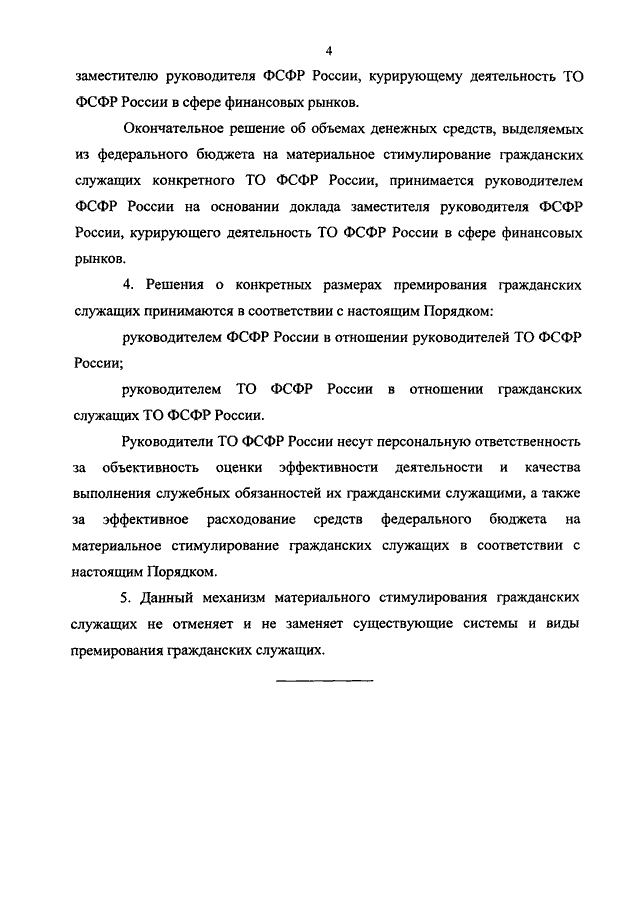 4

заместителю руководителя ФСФР России, курирующему деятельность ТО ФСФР России в сфере финансовых рынков.

Окончательное решение об объемах денежных средств, выделяемых из федерального бюджета на материальное стимулирование гражданских служащих конкретного ТО ФСФР России, принимается руководителем ФСФР России на основании доклада заместителя руководителя ФСФР России, курирующего деятельность ТО ФСФР России в сфере финансовых рынков.

4. Решения о конкретных размерах премирования гражданских служащих принимаются в соответствии с настоящим Порядком:

руководителем ФСФР России в отношении руководителей ТО ФСФР России;

руководителем ТО ФСФР России в отношении гражданских служащих ТО ФСФР России.

Руководители ТО ФСФР России несут персональную ответственность за объективность оценки эффективности деятельности и качества выполнения служебных обязанностей их гражданскими служащими, а также за эффективное расходование средств федерального бюджета на материальное стимулирование гражданских служащих в соответствии с настоящим Порядком.

5. Данный механизм материального стимулирования гражданских служащих не отменяет и не заменяет существующие системы и виды премирования гражданских служащих.